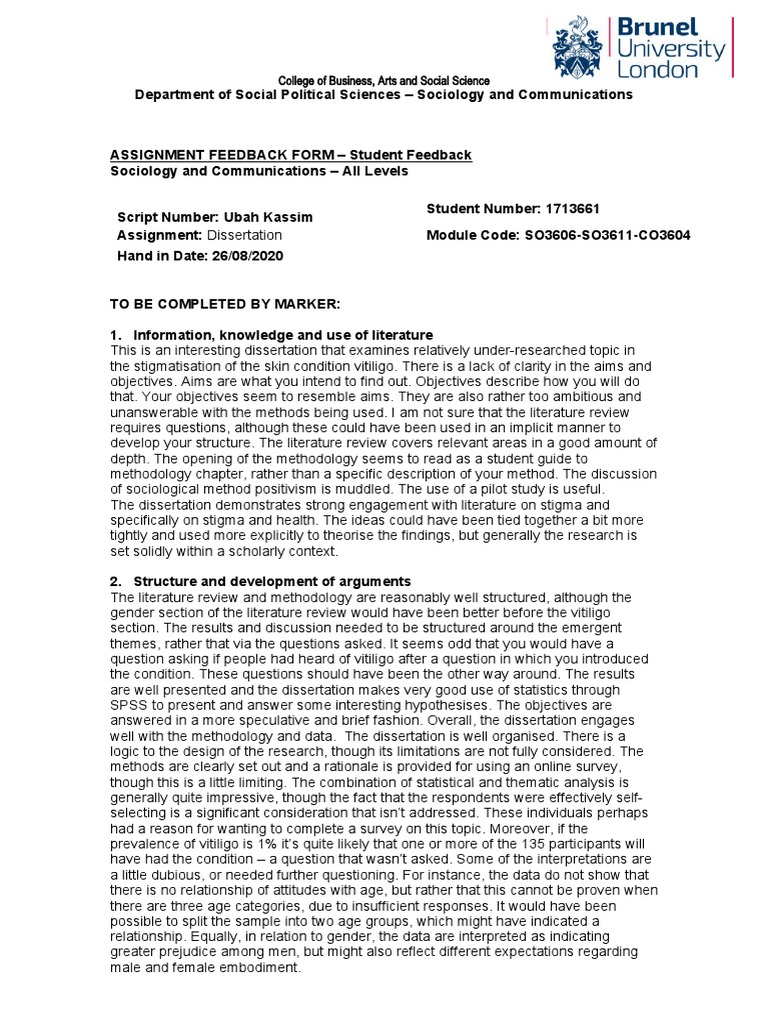 Brunel University London

College of Business, Arts and Social Science
Department of Social Political Sciences – Sociology and Communications

ASSIGNMENT FEEDBACK FORM – Student Feedback
Sociology and Communications – All Levels

Script Number: Ubah Kassim
Assignment: Dissertation
Hand in Date: 26/08/2020

Student Number: 1713661
Module Code: SO3606-SO3611-CO3604

TO BE COMPLETED BY MARKER:

1. Information, knowledge and use of literature
This is an interesting dissertation that examines relatively under-researched topic in the stigmatisation of the skin condition vitiligo. There is a lack of clarity in the aims and objectives. Aims are what you intend to find out. Objectives describe how you will do that. Your objectives seem to resemble aims. They are also rather too ambitious and unanswerable with the methods being used. I am not sure that the literature review requires questions, although these could have been used in an implicit manner to develop your structure. The literature review covers relevant areas in a good amount of depth. The opening of the methodology seems to read as a student guide to methodology chapter, rather than a specific description of your method. The discussion of sociological method positivism is muddled. The use of a pilot study is useful.
The dissertation demonstrates strong engagement with literature on stigma and specifically on stigma and health. The ideas could have been tied together a bit more tightly and used more explicitly to theorise the findings, but generally the research is set solidly within a scholarly context.

2. Structure and development of arguments
The literature review and methodology are reasonably well structured, although the gender section of the literature review would have been better before the vitiligo section. The results and discussion needed to be structured around the emergent themes, rather that via the questions asked. It seems odd that you would have a question asking if people had heard of vitiligo after a question in which you introduced the condition. These questions should have been the other way around. The results are well presented and the dissertation makes very good use of statistics through SPSS to present and answer some interesting hypothesises. The objectives are answered in a more speculative and brief fashion. Overall, the dissertation engages well with the methodology and data. The dissertation is well organised. There is a logic to the design of the research, though its limitations are not fully considered. The methods are clearly set out and a rationale is provided for using an online survey, though this is a little limiting. The combination of statistical and thematic analysis is generally quite impressive, though the fact that the respondents were effectively self-selecting is a significant consideration that isn't addressed. These individuals perhaps had a reason for wanting to complete a survey on this topic. Moreover, if the prevalence of vitiligo is 1% it's quite likely that one or more of the 135 participants will have had the condition – a question that wasn't asked. Some of the interpretations are a little dubious, or needed further questioning. For instance, the data do not show that there is no relationship of attitudes with age, but rather that this cannot be proven when there are three age categories, due to insufficient responses. It would have been possible to split the sample into two age groups, which might have indicated a relationship. Equally, in relation to gender, the data are interpreted as indicating greater prejudice among men, but might also reflect different expectations regarding male and female embodiment.